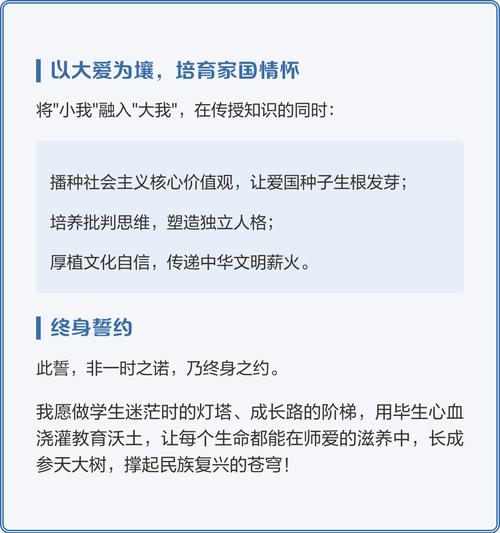 以大爱为壤，培育家国情怀

将"小我"融入"大我"，在传授知识的同时：

播种社会主义核心价值观，让爱国种子生根发芽；

培养批判思维，塑造独立人格；

厚植文化自信，传递中华文明薪火。

终身誓约

此誓，非一时之诺，乃终身之约。

我愿做学生迷茫时的灯塔、成长路的阶梯，用毕生心血浇灌教育沃土，让每个生命都能在师爱的滋养中，长成参天大树，撑起民族复兴的苍穹！